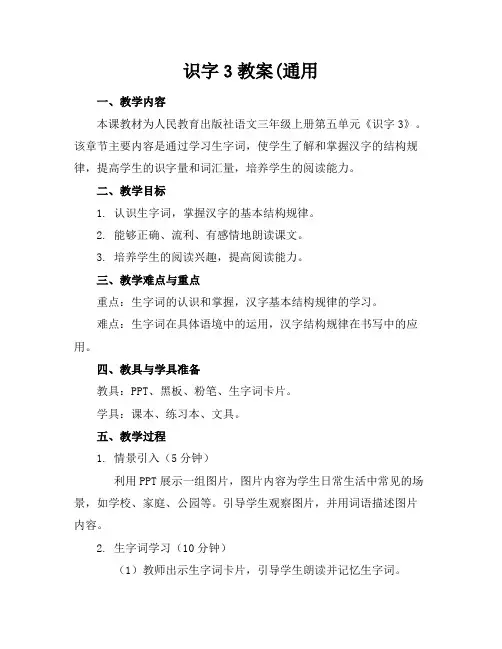 识字 3 教案(通用

一、教学内容

本课教材为人民教育出版社语文三年级上册第五单元《识字 3》。该章节主要内容是通过学习生字词，使学生了解和掌握汉字的结构规律，提高学生的识字量和词汇量，培养学生的阅读能力。

二、教学目标

1. 认识生字词，掌握汉字的基本结构规律。

2. 能够正确、流利、有感情地朗读课文。

3. 培养学生的阅读兴趣，提高阅读能力。

三、教学难点与重点

重点：生字词的认识和掌握，汉字基本结构规律的学习。

难点：生字词在具体语境中的运用，汉字结构规律在书写中的应用。

四、教具与学具准备

教具：PPT、黑板、粉笔、生字词卡片。

学具：课本、练习本、文具。

五、教学过程

1. 情景引入（5 分钟）

利用 PPT 展示一组图片，图片内容为学生日常生活中常见的场景，如学校、家庭、公园等。引导学生观察图片，并用词语描述图片内容。

2. 生字词学习（10 分钟）

（1）教师出示生字词卡片，引导学生朗读并记忆生字词。